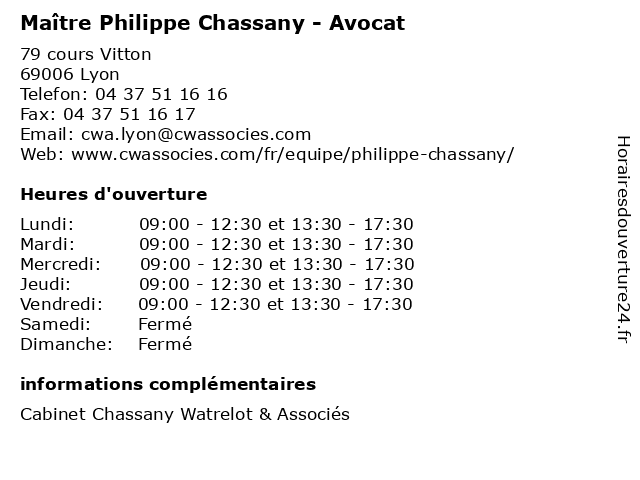 Maître Philippe Chassany - Avocat

79 cours Vitton
69006 Lyon
Telefon: 04 37 51 16 16
Fax: 04 37 51 16 17
Email: cwa.lyon@cwassocies.com
Web: www.cwassocies.com/fr/equipe/philippe-chassany/

Heures d'ouverture

| | |
|---|---|
| Lundi: | 09:00 - 12:30 et 13:30 - 17:30 |
| Mardi: | 09:00 - 12:30 et 13:30 - 17:30 |
| Mercredi: | 09:00 - 12:30 et 13:30 - 17:30 |
| Jeudi: | 09:00 - 12:30 et 13:30 - 17:30 |
| Vendredi: | 09:00 - 12:30 et 13:30 - 17:30 |
| Samedi: | Fermé |
| Dimanche: | Fermé |

informations complémentaires

Cabinet Chassany Watrelot & Associés

Horairesdouverture24.fr